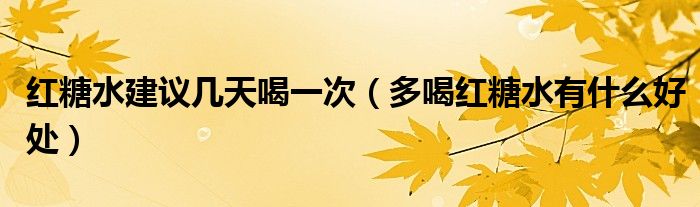 红糖水建议几天喝一次（多喝红糖水有什么好处）